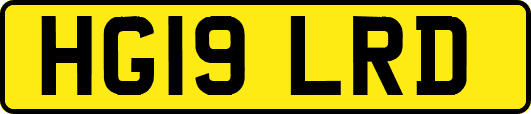 HG19 LRD